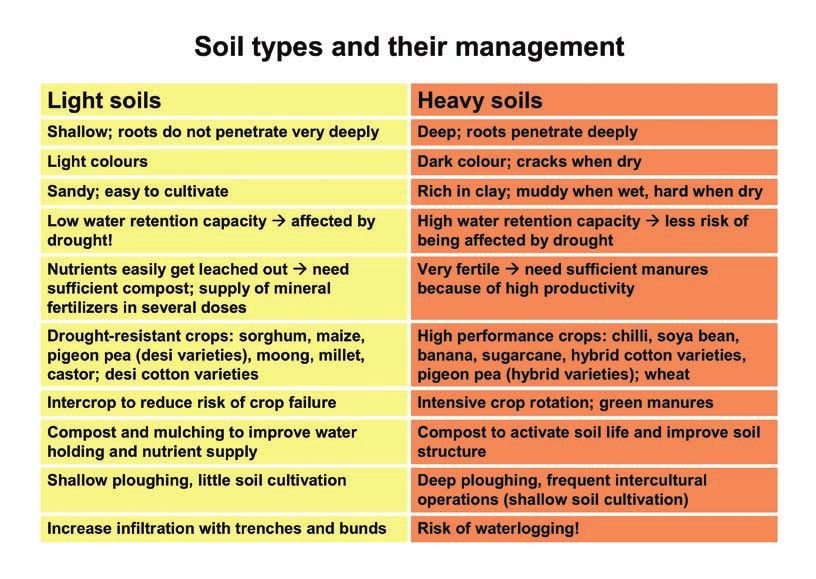 Soil types and their management

| Light soils | Heavy soils |
|---|---|
| Shallow; roots do not penetrate very deeply | Deep; roots penetrate deeply |
| Light colours | Dark colour; cracks when dry |
| Sandy; easy to cultivate | Rich in clay; muddy when wet, hard when dry |
| Low water retention capacity → affected by drought! | High water retention capacity → less risk of being affected by drought |
| Nutrients easily get leached out → need sufficient compost; supply of mineral fertilizers in several doses | Very fertile → need sufficient manures because of high productivity |
| Drought-resistant crops: sorghum, maize, pigeon pea (desi varieties), moong, millet, castor; desi cotton varieties | High performance crops: chilli, soya bean, banana, sugarcane, hybrid cotton varieties, pigeon pea (hybrid varieties); wheat |
| Intercrop to reduce risk of crop failure | Intensive crop rotation; green manures |
| Compost and mulching to improve water holding and nutrient supply | Compost to activate soil life and improve soil structure |
| Shallow ploughing, little soil cultivation | Deep ploughing, frequent intercultural operations (shallow soil cultivation) |
| Increase infiltration with trenches and bunds | Risk of waterlogging! |